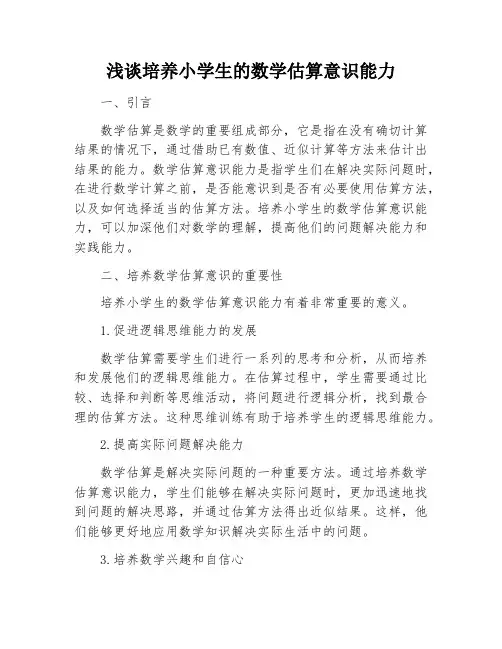 浅谈培养小学生的数学估算意识能力

一、引言

数学估算是数学的重要组成部分，它是指在没有确切计算结果的情况下，通过借助已有数值、近似计算等方法来估计出结果的能力。数学估算意识能力是指学生们在解决实际问题时，在进行数学计算之前，是否能意识到是否有必要使用估算方法，以及如何选择适当的估算方法。培养小学生的数学估算意识能力，可以加深他们对数学的理解，提高他们的问题解决能力和实践能力。

二、培养数学估算意识的重要性

培养小学生的数学估算意识能力有着非常重要的意义。

1.促进逻辑思维能力的发展

数学估算需要学生们进行一系列的思考和分析，从而培养和发展他们的逻辑思维能力。在估算过程中，学生需要通过比较、选择和判断等思维活动，将问题进行逻辑分析，找到最合理的估算方法。这种思维训练有助于培养学生的逻辑思维能力。

2.提高实际问题解决能力

数学估算是解决实际问题的一种重要方法。通过培养数学估算意识能力，学生们能够在解决实际问题时，更加迅速地找到问题的解决思路，并通过估算方法得出近似结果。这样，他们能够更好地应用数学知识解决实际生活中的问题。

3.培养数学兴趣和自信心